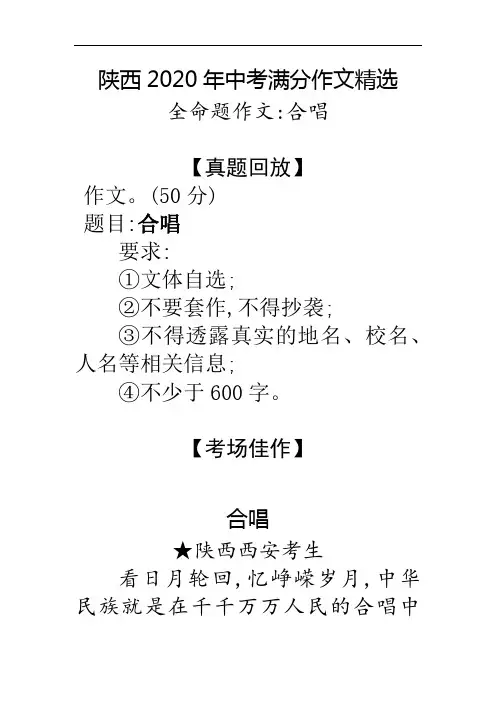 陕西 2020 年中考满分作文精选
全命题作文:合唱

【真题回放】
作文。(50 分)
题目:合唱
要求:
①文体自选;
②不要套作,不得抄袭;
③不得透露真实的地名、校名、人名等相关信息;
④不少于 600 字。

【考场佳作】

合唱
★陕西西安考生
看日月轮回,忆峥嵘岁月,中华民族就是在千千万万人民的合唱中